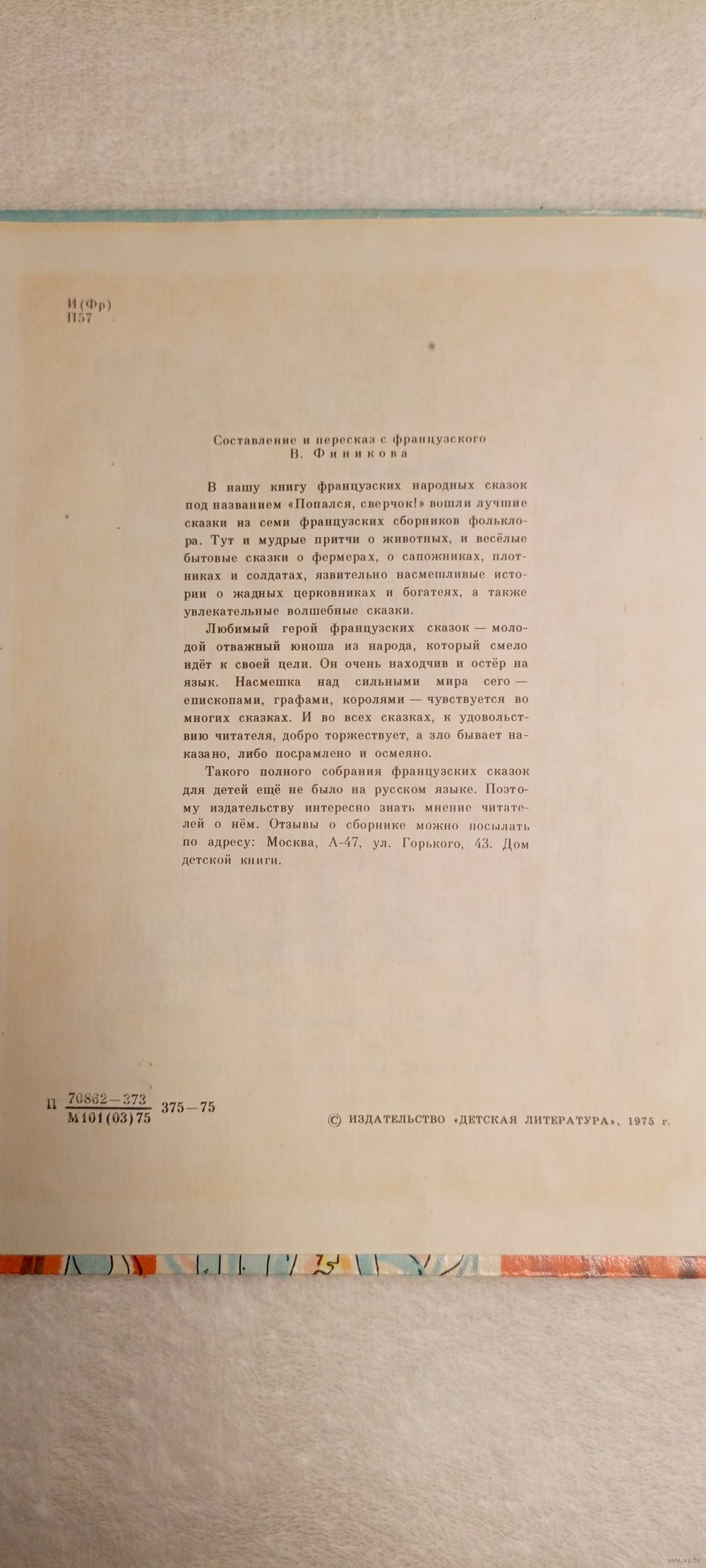 И(Фр)
П57

Составление и пересказ с французского
В. Финикова

В нашу книгу французских народных сказок под названием «Попался, сверчок!» вошли лучшие сказки из семи французских сборников фольклора. Тут и мудрые притчи о животных, и весёлые бытовые сказки о фермерах, о сапожниках, плотниках и солдатах, язвительно насмешливые истории о жадных церковниках и богатеях, а также увлекательные волшебные сказки.

Любимый герой французских сказок — молодой отважный юноша из народа, который смело идёт к своей цели. Он очень находчив и остёр на язык. Насмешка над сильными мира сего — епископами, графами, королями — чувствуется во многих сказках. И во всех сказках, к удовольствию читателя, добро торжествует, а зло бывает наказано, либо посрамлено и осмеяно.

Такого полного собрания французских сказок для детей ещё не было на русском языке. Поэтому издательству интересно знать мнение читателей о нём. Отзывы о сборнике можно посылать по адресу: Москва, А-47, ул. Горького, 43. Дом детской книги.

П $\frac{70862-373}{М101(03)75}$ 375—75

© ИЗДАТЕЛЬСТВО «ДЕТСКАЯ ЛИТЕРАТУРА», 1975 г.

www.ay.by